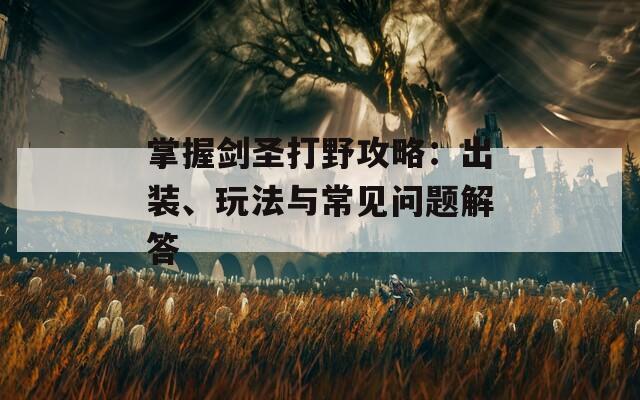 掌握剑圣打野攻略：出装、玩法与常见问题解答